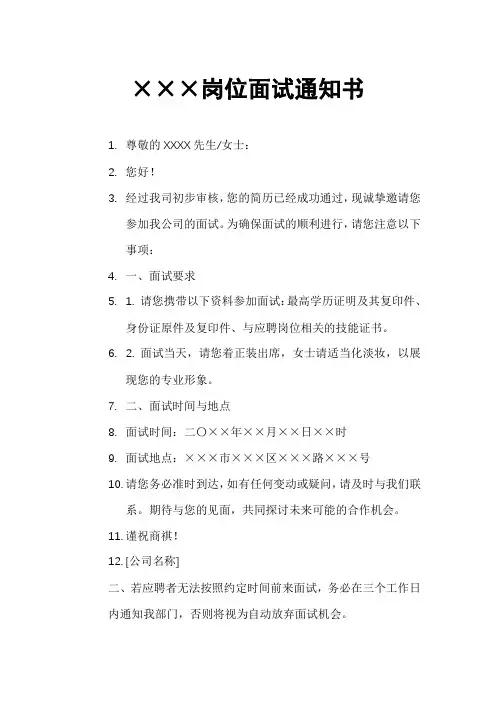 ×××岗位面试通知书

1. 尊敬的 XXXX 先生/女士：

2. 您好！

3. 经过我司初步审核，您的简历已经成功通过，现诚挚邀请您参加我公司的面试。为确保面试的顺利进行，请您注意以下事项：

4. 一、面试要求

5. 1. 请您携带以下资料参加面试：最高学历证明及其复印件、身份证原件及复印件、与应聘岗位相关的技能证书。

6. 2. 面试当天，请您着正装出席，女士请适当化淡妆，以展现您的专业形象。

7. 二、面试时间与地点

8. 面试时间：二〇××年××月××日××时

9. 面试地点：×××市×××区×××路×××号

10. 请您务必准时到达，如有任何变动或疑问，请及时与我们联系。期待与您的见面，共同探讨未来可能的合作机会。

11. 谨祝商祺！

12. [公司名称]

二、若应聘者无法按照约定时间前来面试，务必在三个工作日内通知我部门，否则将视为自动放弃面试机会。